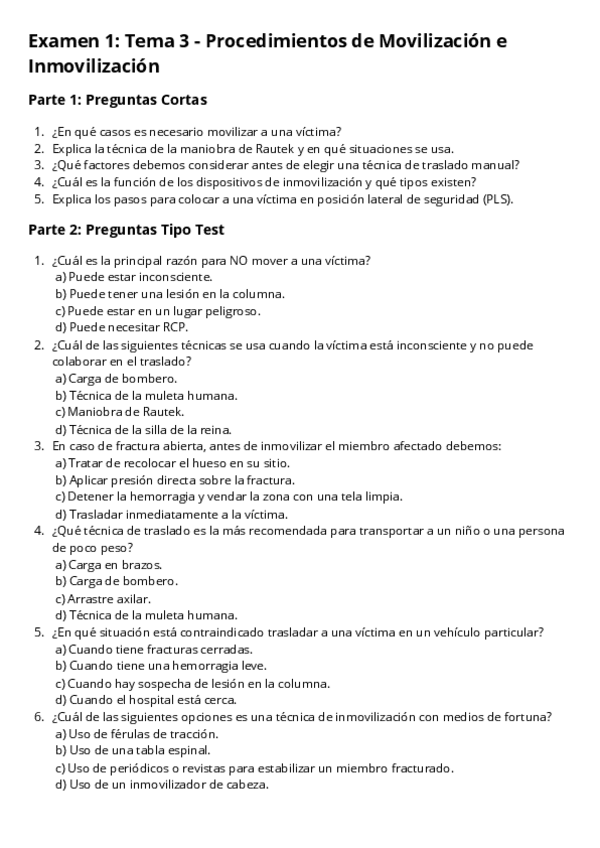 Examen 1: Tema 3 - Procedimientos de Movilización e Inmovilización

Parte 1: Preguntas Cortas

1. ¿En qué casos es necesario movilizar a una víctima?
2. Explica la técnica de la maniobra de Rautek y en qué situaciones se usa.
3. ¿Qué factores debemos considerar antes de elegir una técnica de traslado manual?
4. ¿Cuál es la función de los dispositivos de inmovilización y qué tipos existen?
5. Explica los pasos para colocar a una víctima en posición lateral de seguridad (PLS).

Parte 2: Preguntas Tipo Test

1. ¿Cuál es la principal razón para NO mover a una víctima?
a) Puede estar inconsciente.
b) Puede tener una lesión en la columna.
c) Puede estar en un lugar peligroso.
d) Puede necesitar RCP.
2. ¿Cuál de las siguientes técnicas se usa cuando la víctima está inconsciente y no puede colaborar en el traslado?
a) Carga de bombero.
b) Técnica de la muleta humana.
c) Maniobra de Rautek.
d) Técnica de la silla de la reina.
3. En caso de fractura abierta, antes de inmovilizar el miembro afectado debemos:
a) Tratar de recolocar el hueso en su sitio.
b) Aplicar presión directa sobre la fractura.
c) Detener la hemorragia y vendar la zona con una tela limpia.
d) Trasladar inmediatamente a la víctima.
4. ¿Qué técnica de traslado es la más recomendada para transportar a un niño o una persona de poco peso?
a) Carga en brazos.
b) Carga de bombero.
c) Arrastre axilar.
d) Técnica de la muleta humana.
5. ¿En qué situación está contraindicado trasladar a una víctima en un vehículo particular?
a) Cuando tiene fracturas cerradas.
b) Cuando tiene una hemorragia leve.
c) Cuando hay sospecha de lesión en la columna.
d) Cuando el hospital está cerca.
6. ¿Cuál de las siguientes opciones es una técnica de inmovilización con medios de fortuna?
a) Uso de férulas de tracción.
b) Uso de una tabla espinal.
c) Uso de periódicos o revistas para estabilizar un miembro fracturado.
d) Uso de un inmovilizador de cabeza.